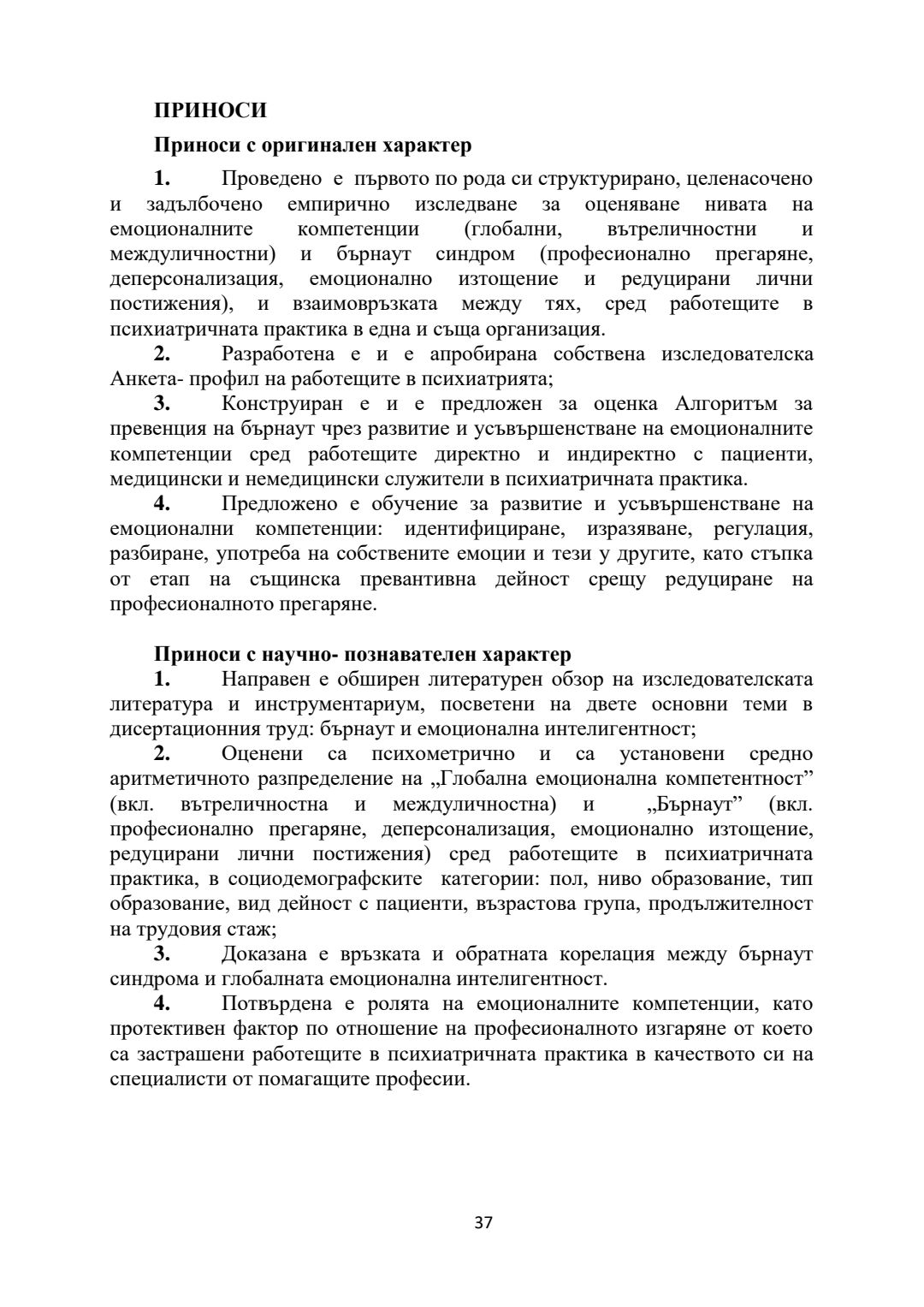 ПРИНОСИ

Приноси с оригинален характер

1. Проведено е първото по рода си структурирано, целенасочено и задълбочено емпирично изследване за оценяване нивата на емоционалните компетенции (глобални, вътреличностни и междуличностни) и бърнаут синдром (професионално прегаряне, деперсонализация, емоционално изтощение и редуцирани лични постижения), и взаимовръзката между тях, сред работещите в психиатричната практика в една и съща организация.

2. Разработена е и е апробирана собствена изследователска Анкета- профил на работещите в психиатрията;

3. Конструиран е и е предложен за оценка Алгоритъм за превенция на бърнаут чрез развитие и усъвършенстване на емоционалните компетенции сред работещите директно и индиректно с пациенти, медицински и немедицински служители в психиатричната практика.

4. Предложено е обучение за развитие и усъвършенстване на емоционални компетенции: идентифициране, изразяване, регулация, разбиране, употреба на собствените емоции и тези у другите, като стъпка от етап на същинска превантивна дейност срещу редуциране на професионалното прегаряне.

Приноси с научно- познавателен характер

1. Направен е обширен литературен обзор на изследователската литература и инструментариум, посветени на двете основни теми в дисертационния труд: бърнаут и емоционална интелигентност;

2. Оценени са психометрично и са установени средно аритметичното разпределение на „Глобална емоционална компетентност” (вкл. вътреличностна и междуличностна) и „Бърнаут” (вкл. професионално прегаряне, деперсонализация, емоционално изтощение, редуцирани лични постижения) сред работещите в психиатричната практика, в социодемографските категории: пол, ниво образование, тип образование, вид дейност с пациенти, възрастова група, продължителност на трудовия стаж;

3. Доказана е връзката и обратната корелация между бърнаут синдрома и глобалната емоционална интелигентност.

4. Потвърдена е ролята на емоционалните компетенции, като протективен фактор по отношение на професионалното изгаряне от което са застрашени работещите в психиатричната практика в качеството си на специалисти от помагащите професии.

37